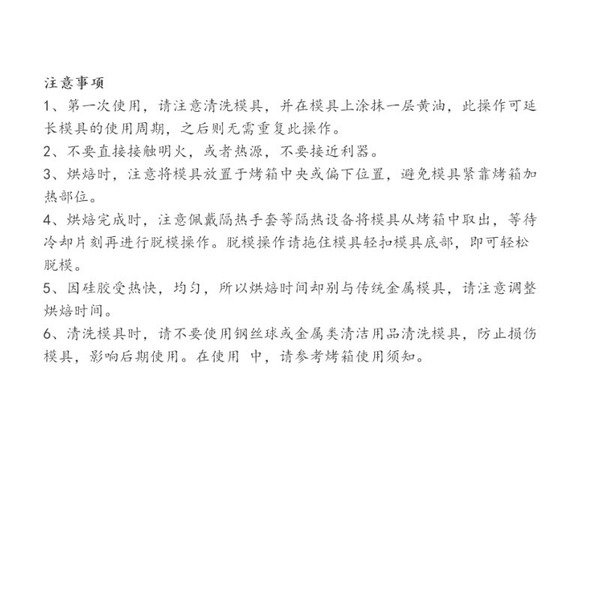 注意事项
1、第一次使用，请注意清洗模具，并在模具上涂抹一层黄油，此操作可延长模具的使用周期，之后则无需重复此操作。
2、不要直接接触明火，或者热源，不要接近利器。
3、烘焙时，注意将模具放置于烤箱中央或偏下位置，避免模具紧靠烤箱加热部位。
4、烘焙完成时，注意佩戴隔热手套等隔热设备将模具从烤箱中取出，等待冷却片刻再进行脱模操作。脱模操作请拖住模具轻扣模具底部，即可轻松脱模。
5、因硅胶受热快，均匀，所以烘焙时间却别与传统金属模具，请注意调整烘焙时间。
6、清洗模具时，请不要使用钢丝球或金属类清洁用品清洗模具，防止损伤模具，影响后期使用。在使用 中，请参考烤箱使用须知。